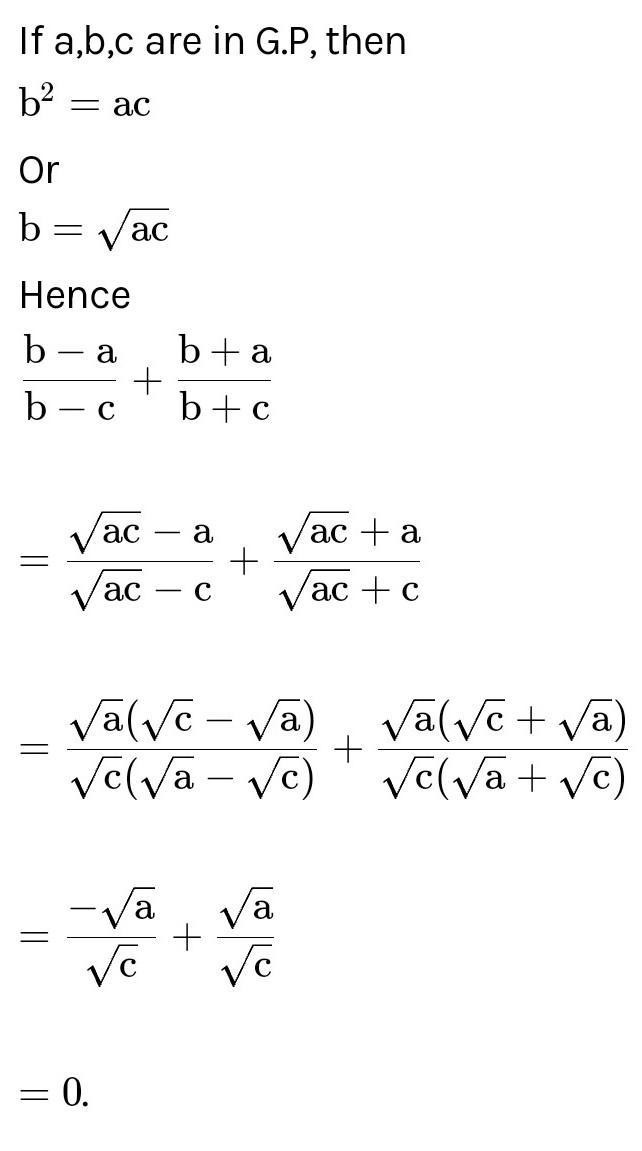 If a,b,c are in G.P, then

$b^2 = ac$

Or

$b = \sqrt{ac}$

Hence

$\frac{b-a}{b-c} + \frac{b+a}{b+c}$

$= \frac{\sqrt{ac}-a}{\sqrt{ac}-c} + \frac{\sqrt{ac}+a}{\sqrt{ac}+c}$

$= \frac{\sqrt{a}(\sqrt{c}-\sqrt{a})}{\sqrt{c}(\sqrt{a}-\sqrt{c})} + \frac{\sqrt{a}(\sqrt{c}+\sqrt{a})}{\sqrt{c}(\sqrt{a}+\sqrt{c})}$

$= \frac{-\sqrt{a}}{\sqrt{c}} + \frac{\sqrt{a}}{\sqrt{c}}$

$= 0.$